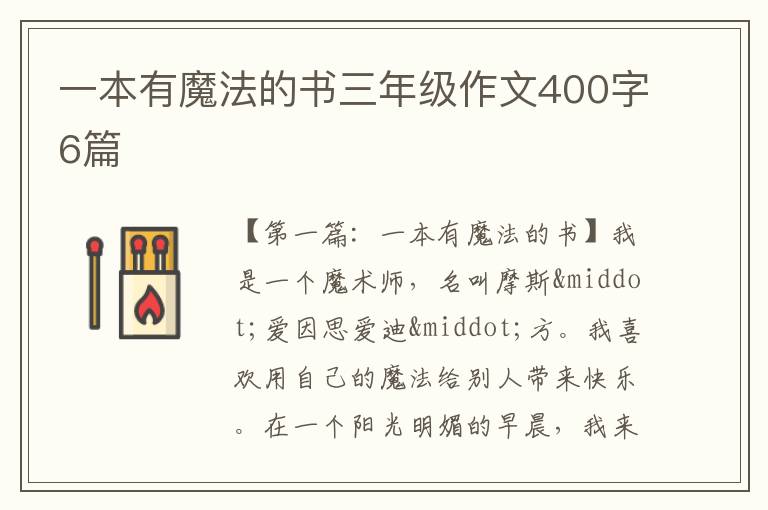 一本有魔法的书三年级作文400字6篇

【第一篇：一本有魔法的书】我是一个魔术师，名叫摩斯&middot;爱因思爱迪&middot;方。我喜欢用自己的魔法给别人带来快乐。在一个阳光明媚的早晨，我来